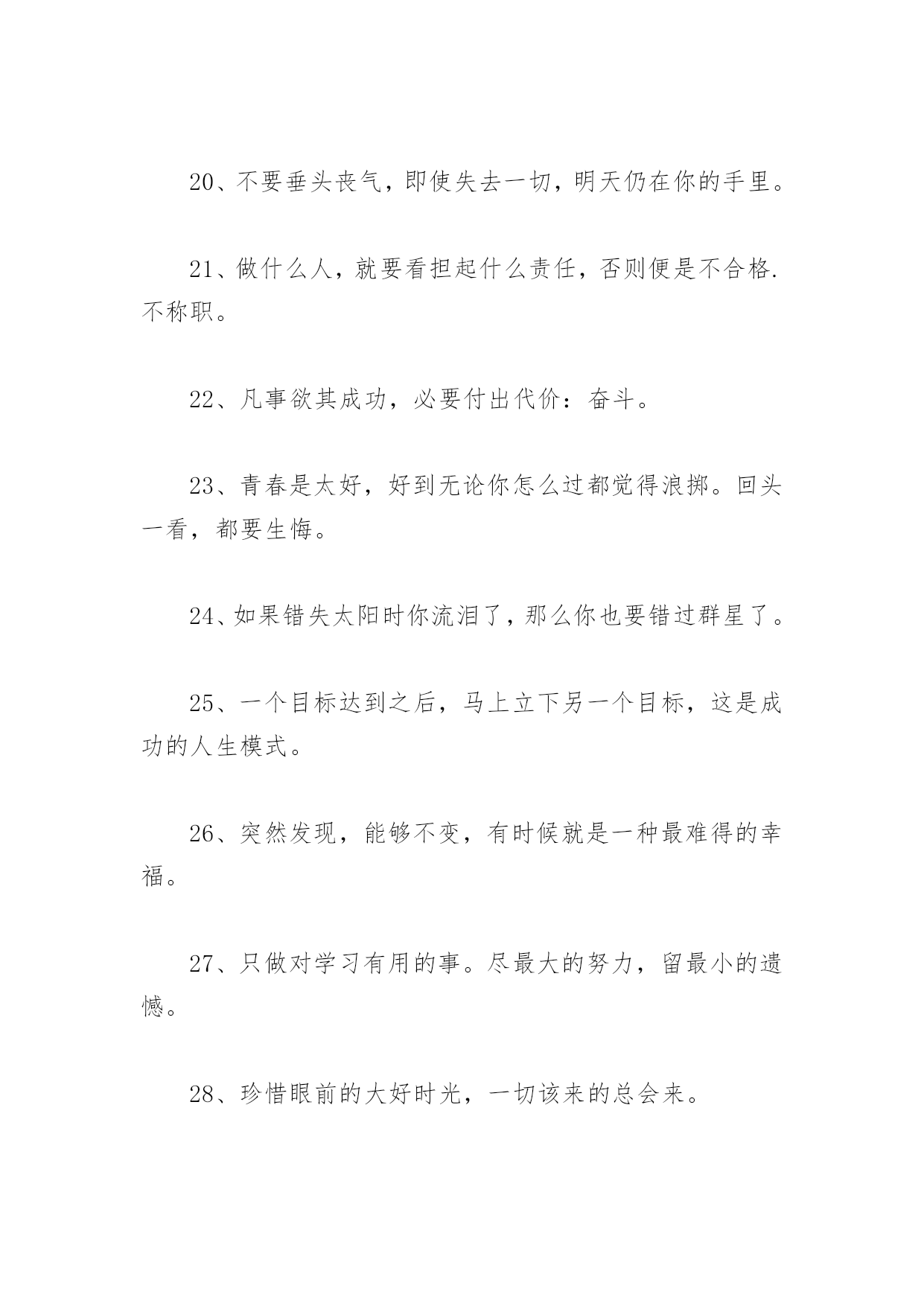 20、不要垂头丧气，即使失去一切，明天仍在你的手里。

21、做什么人，就要看担起什么责任，否则便是不合格.不称职。

22、凡事欲其成功，必要付出代价：奋斗。

23、青春是太好，好到无论你怎么过都觉得浪掷。回头一看，都要生悔。

24、如果错失太阳时你流泪了，那么你也要错过群星了。

25、一个目标达到之后，马上立下另一个目标，这是成功的人生模式。

26、突然发现，能够不变，有时候就是一种最难得的幸福。

27、只做对学习有用的事。尽最大的努力，留最小的遗憾。

28、珍惜眼前的大好时光，一切该来的总会来。